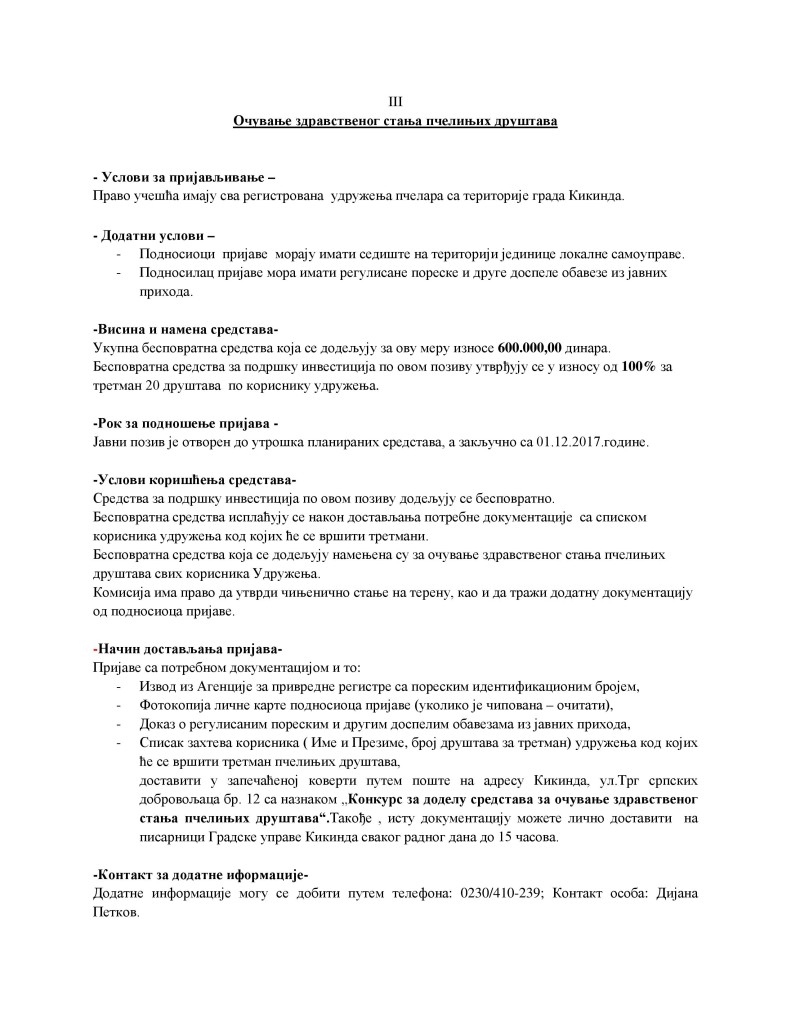 III

Очување здравственог стања пчелињих друштава

- Услови за пријављивање –
Право учешћа имају сва регистрована удружења пчелара са територије града Кикинда.

- Додатни услови –
- Подносиоци пријаве морају имати седиште на територији јединице локалне самоуправе.
- Подносилац пријаве мора имати регулисане пореске и друге доспеле обавезе из јавних прихода.

-Висина и намена средстава-
Укупна бесповратна средства која се додељују за ову меру износе 600.000,00 динара.
Бесповратна средства за подршку инвестиција по овом позиву утврђују се у износу од 100% за третман 20 друштава по кориснику удружења.

-Рок за подношење пријава -
Јавни позив је отворен до утрошка планираних средстава, а закључно са 01.12.2017.године.

-Услови коришћења средстава-
Средства за подршку инвестиција по овом позиву додељују се бесповратно.
Бесповратна средства исплаћују се након достављања потребне документације са списком корисника удружења код којих ће се вршити третмани.
Бесповратна средства која се додељују намењена су за очување здравственог стања пчелињих друштава свих корисника Удружења.
Комисија има право да утврди чињенично стање на терену, као и да тражи додатну документацију од подносиоца пријаве.

-Начин достављања пријава-
Пријаве са потребном документацијом и то:
- Извод из Агенције за привредне регистре са пореским идентификационим бројем,
- Фотокопија личне карте подносиоца пријаве (уколико је чипована – очитати),
- Доказ о регулисаним пореским и другим доспелим обавезама из јавних прихода,
- Списак захтева корисника ( Име и Презиме, број друштава за третман) удружења код којих ће се вршити третман пчелињих друштава,
доставити у запечаћеној коверти путем поште на адресу Кикинда, ул.Трг српских добровољаца бр. 12 са назнаком „Конкурс за доделу средстава за очување здравственог стања пчелињих друштава“.Такође , исту документацију можете лично доставити на писарници Градске управе Кикинда сваког радног дана до 15 часова.

-Контакт за додатне иформације-
Додатне информације могу се добити путем телефона: 0230/410-239; Контакт особа: Дијана Петков.